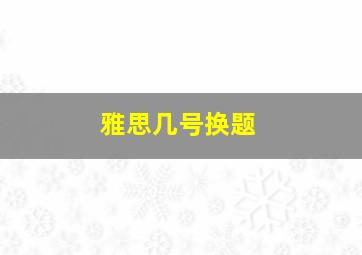 雅思几号换题